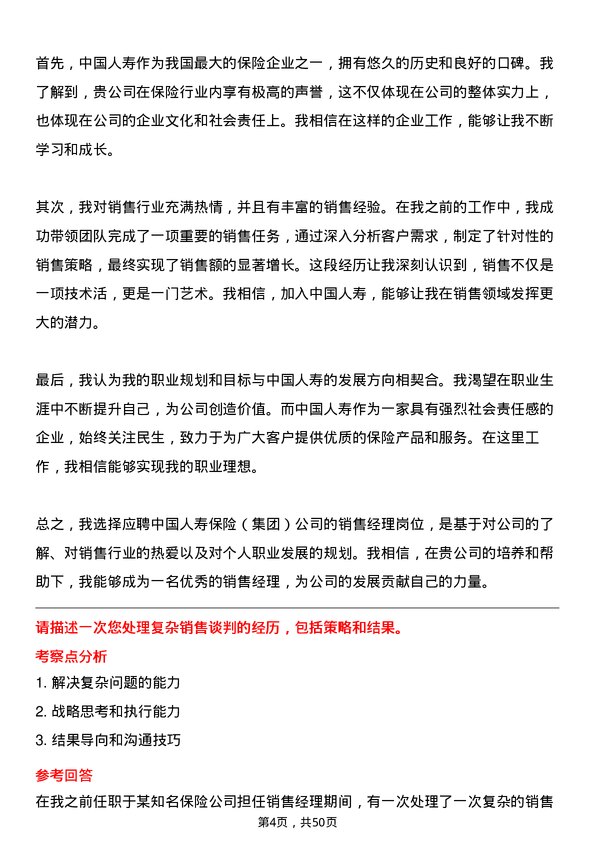 首先，中国人寿作为我国最大的保险企业之一，拥有悠久的历史和良好的口碑。我了解到，贵公司在保险行业内享有极高的声誉，这不仅体现在公司的整体实力上，也体现在公司的企业文化和社会责任上。我相信在这样的企业工作，能够让我不断学习和成长。

其次，我对销售行业充满热情，并且有丰富的销售经验。在我之前的工作中，我成功带领团队完成了一项重要的销售任务，通过深入分析客户需求，制定了针对性的销售策略，最终实现了销售额的显著增长。这段经历让我深刻认识到，销售不仅是一项技术活，更是一门艺术。我相信，加入中国人寿，能够让我在销售领域发挥更大的潜力。

最后，我认为我的职业规划和目标与中国人寿的发展方向相契合。我渴望在职业生涯中不断提升自己，为公司创造价值。而中国人寿作为一家具有强烈社会责任感的企业，始终关注民生，致力于为广大客户提供优质的保险产品和服务。在这里工作，我相信能够实现我的职业理想。

总之，我选择应聘中国人寿保险（集团）公司的销售经理岗位，是基于对公司的了解、对销售行业的热爱以及对个人职业发展的规划。我相信，在贵公司的培养和帮助下，我能够成为一名优秀的销售经理，为公司的发展贡献自己的力量。

请描述一次您处理复杂销售谈判的经历，包括策略和结果。

考察点分析

1. 解决复杂问题的能力

2. 战略思考和执行能力

3. 结果导向和沟通技巧

参考回答

在我之前任职于某知名保险公司担任销售经理期间，有一次处理了一次复杂的销售

第4页，共50页